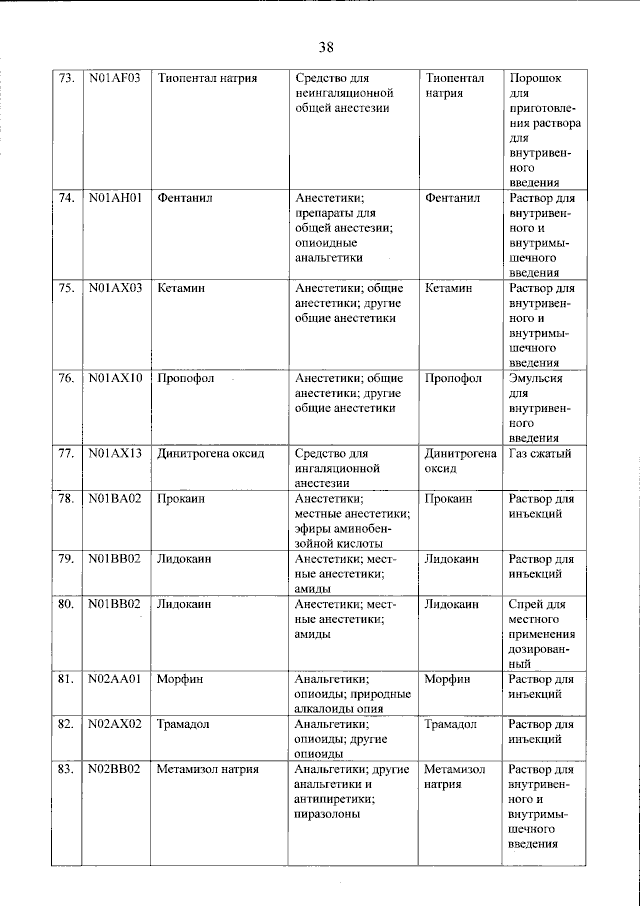 38

| 73. | N01AF03 | Тиопентал натрия | Средство для неингаляционной общей анестезии | Тиопентал натрия | Порошок для приготовления раствора для внутривенного введения |
|---|---|---|---|---|---|
| 74. | N01AH01 | Фентанил | Анестетики; препараты для общей анестезии; опиоидные анальгетики | Фентанил | Раствор для внутривенного и внутримышечного введения |
| 75. | N01AX03 | Кетамин | Анестетики; общие анестетики; другие общие анестетики | Кетамин | Раствор для внутривенного и внутримышечного введения |
| 76. | N01AX10 | Пропофол | Анестетики; общие анестетики; другие общие анестетики | Пропофол | Эмульсия для внутривенного введения |
| 77. | N01AX13 | Динитрогена оксид | Средство для ингаляционной анестезии | Динитрогена оксид | Газ сжатый |
| 78. | N01BA02 | Прокаин | Анестетики; местные анестетики; эфиры аминобензойной кислоты | Прокаин | Раствор для инъекций |
| 79. | N01BB02 | Лидокаин | Анестетики; местные анестетики; амиды | Лидокаин | Раствор для инъекций |
| 80. | N01BB02 | Лидокаин | Анестетики; местные анестетики; амиды | Лидокаин | Спрей для местного применения дозированный |
| 81. | N02AA01 | Морфин | Анальгетики; опиоиды; природные алкалоиды опия | Морфин | Раствор для инъекций |
| 82. | N02AX02 | Трамадол | Анальгетики; опиоиды; другие опиоиды | Трамадол | Раствор для инъекций |
| 83. | N02BB02 | Метамизол натрия | Анальгетики; другие анальгетики и антипиретики; пиразолоны | Метамизол натрия | Раствор для внутривенного и внутримышечного введения |